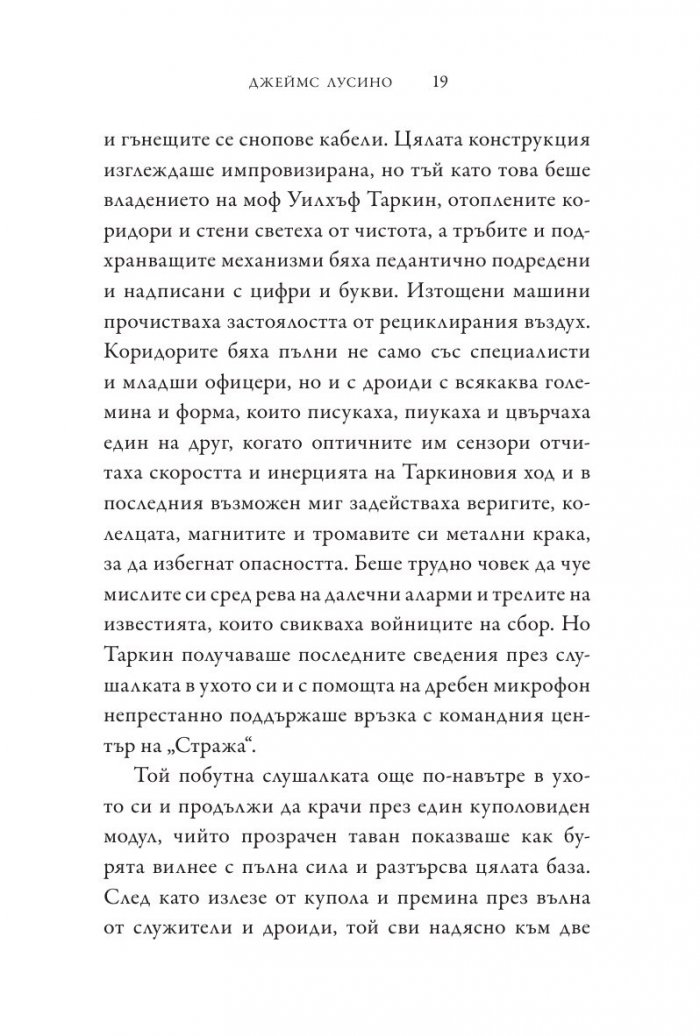 ДЖЕЙМС ЛУСИНО 19

и гънещите се снопове кабели. Цялата конструкция изглеждаше импровизирана, но тъй като това беше владението на моф Уилхъф Таркин, отоплените коридори и стени светеха от чистота, а тръбите и подхранващите механизми бяха педантично подредени и надписани с цифри и букви. Изтощени машини прочистваха застоялостта от рециклирания въздух. Коридорите бяха пълни не само със специалисти и младши офицери, но и с дроиди с всякаква големина и форма, които писукаха, пиукаха и цвърчаха един на друг, когато оптичните им сензори отчитаха скоростта и инерцията на Таркиновия ход и в последния възможен миг задействаха веригите, колелцата, магнитите и тромавите си метални крака, за да избегнат опасността. Беше трудно човек да чуе мислите си сред рева на далечни аларми и трелите на известията, които свикваха войниците на сбор. Но Таркин получаваше последните сведения през слушалката в ухото си и с помощта на дребен микрофон непрестанно поддържаше връзка с командния център на „Стража“.

Той побутна слушалката още по-навътре в ухото си и продължи да крачи през един куполовиден модул, чийто прозрачен таван показваше как бурята вилнее с пълна сила и разтърсва цялата база. След като излезе от купола и премина през вълна от служители и дроиди, той сви надясно към две